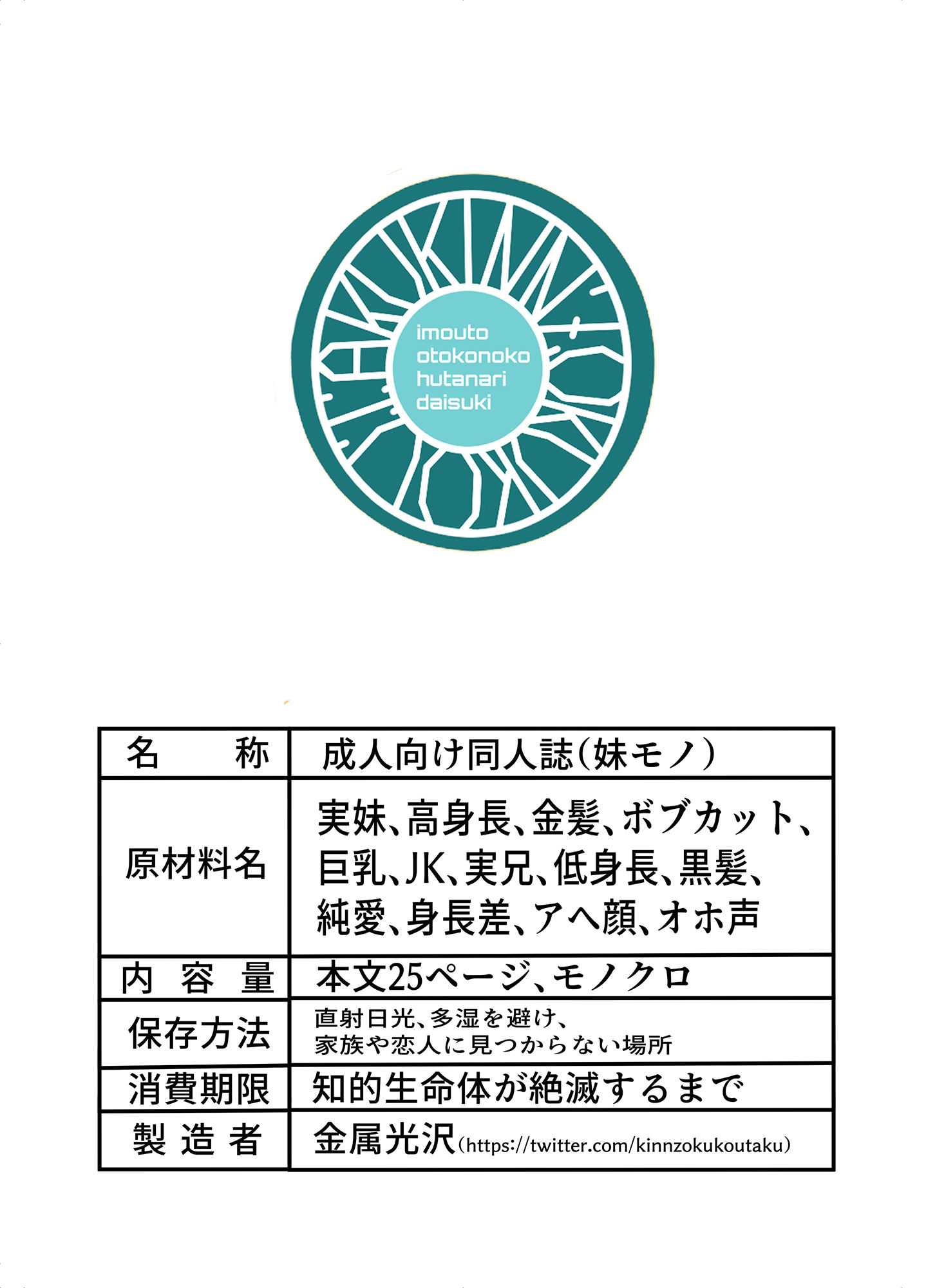 imouto
otokonoko
hutanari
daisuki

| 名　称 | 成人向け同人誌(妹モノ) |
|---|---|
| 原材料名 | 実妹、高身長、金髪、ボブカット、巨乳、JK、実兄、低身長、黒髪、純愛、身長差、アヘ顔、オホ声 |
| 内容量 | 本文25ページ、モノクロ |
| 保存方法 | 直射日光、多湿を避け、家族や恋人に見つからない場所 |
| 消費期限 | 知的生命体が絶滅するまで |
| 製造者 | 金属光沢(https://twitter.com/kinnzokukoutaku) |